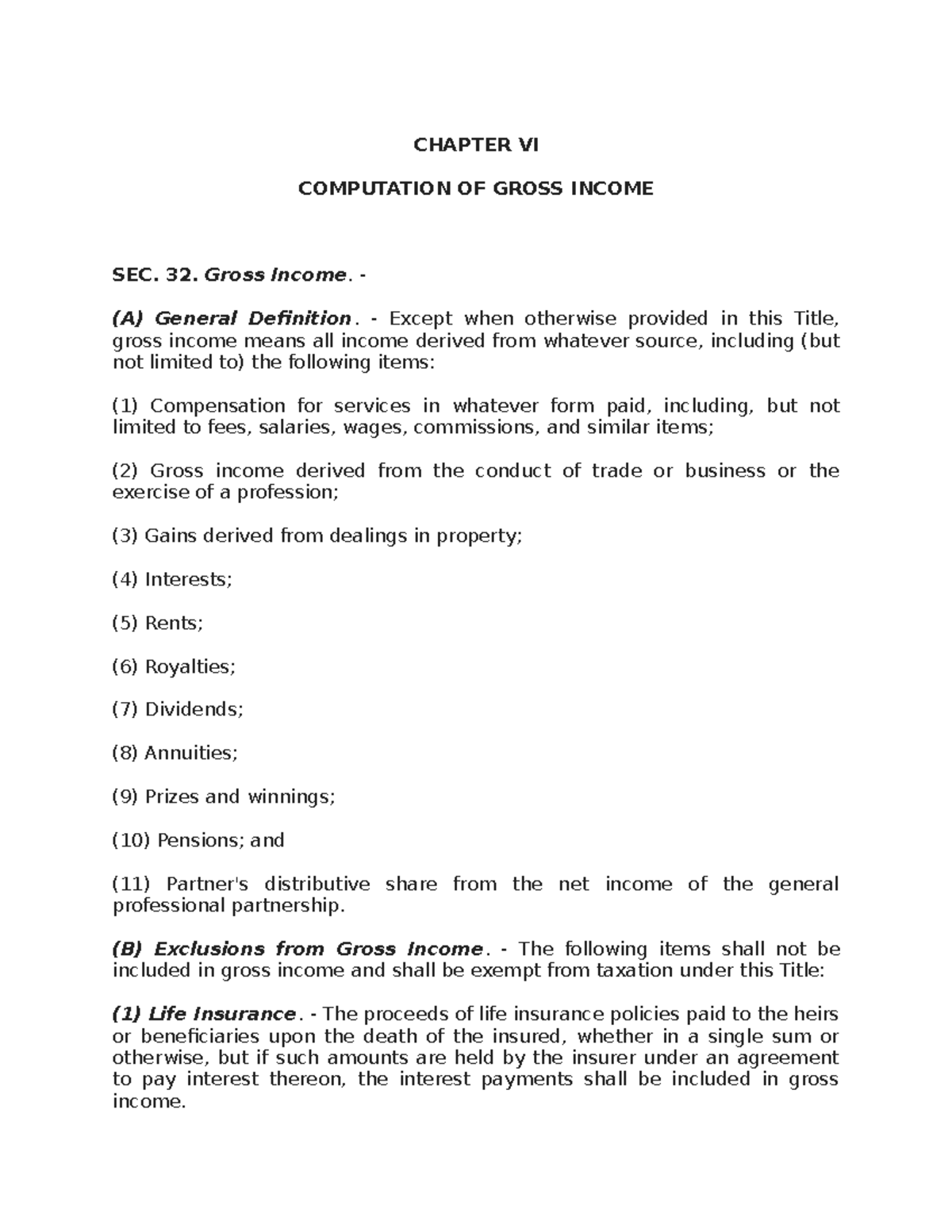 CHAPTER VI

COMPUTATION OF GROSS INCOME

SEC. 32. Gross Income. -

(A) General Definition. - Except when otherwise provided in this Title, gross income means all income derived from whatever source, including (but not limited to) the following items:

(1) Compensation for services in whatever form paid, including, but not limited to fees, salaries, wages, commissions, and similar items;

(2) Gross income derived from the conduct of trade or business or the exercise of a profession;

(3) Gains derived from dealings in property;

(4) Interests;

(5) Rents;

(6) Royalties;

(7) Dividends;

(8) Annuities;

(9) Prizes and winnings;

(10) Pensions; and

(11) Partner's distributive share from the net income of the general professional partnership.

(B) Exclusions from Gross Income. - The following items shall not be included in gross income and shall be exempt from taxation under this Title:

(1) Life Insurance. - The proceeds of life insurance policies paid to the heirs or beneficiaries upon the death of the insured, whether in a single sum or otherwise, but if such amounts are held by the insurer under an agreement to pay interest thereon, the interest payments shall be included in gross income.